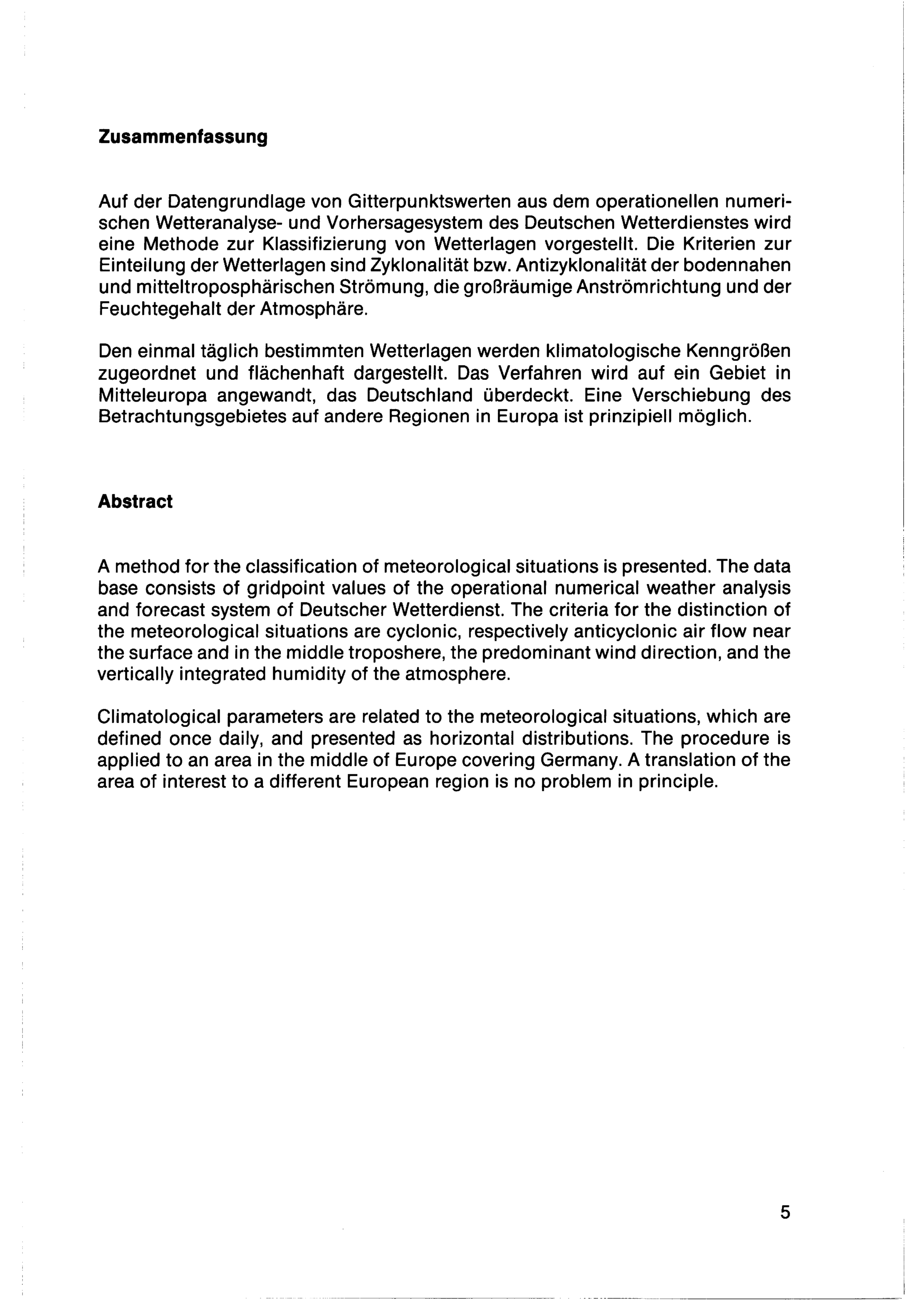 Zusammenfassung

Auf der Datengrundlage von Gitterpunktswerten aus dem operationellen numerischen Wetteranalyse- und Vorhersagesystem des Deutschen Wetterdienstes wird eine Methode zur Klassifizierung von Wetterlagen vorgestellt. Die Kriterien zur Einteilung der Wetterlagen sind Zyklonalität bzw. Antizyklonalität der bodennahen und mitteltroposphärischen Strömung, die großräumige Anströmrichtung und der Feuchtegehalt der Atmosphäre.

Den einmal täglich bestimmten Wetterlagen werden klimatologische Kenngrößen zugeordnet und flächenhaft dargestellt. Das Verfahren wird auf ein Gebiet in Mitteleuropa angewandt, das Deutschland überdeckt. Eine Verschiebung des Betrachtungsgebietes auf andere Regionen in Europa ist prinzipiell möglich.

Abstract

A method for the classification of meteorological situations is presented. The data base consists of gridpoint values of the operational numerical weather analysis and forecast system of Deutscher Wetterdienst. The criteria for the distinction of the meteorological situations are cyclonic, respectively anticyclonic air flow near the surface and in the middle troposhere, the predominant wind direction, and the vertically integrated humidity of the atmosphere.

Climatological parameters are related to the meteorological situations, which are defined once daily, and presented as horizontal distributions. The procedure is applied to an area in the middle of Europe covering Germany. A translation of the area of interest to a different European region is no problem in principle.

5